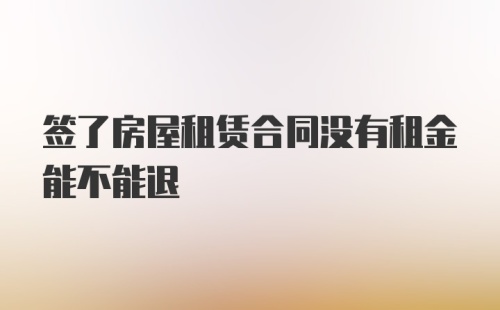 签了房屋租赁合同没有租金能不能退